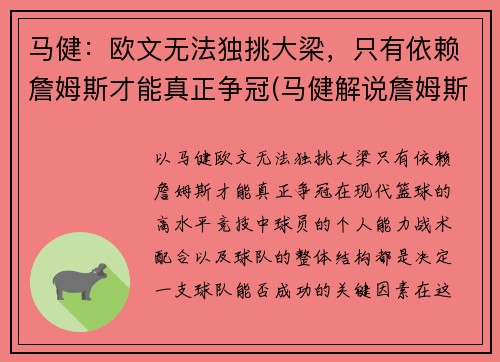 马健：欧文无法独挑大梁，只有依赖詹姆斯才能真正争冠(马健解说詹姆斯

以马健欧文无法独挑大梁只有依赖詹姆斯才能真正争冠在现代篮球的高水平竞技中球员的个人能力战术配合以及球队的整体结构都是决定一支球队能否成功的关键因素在这